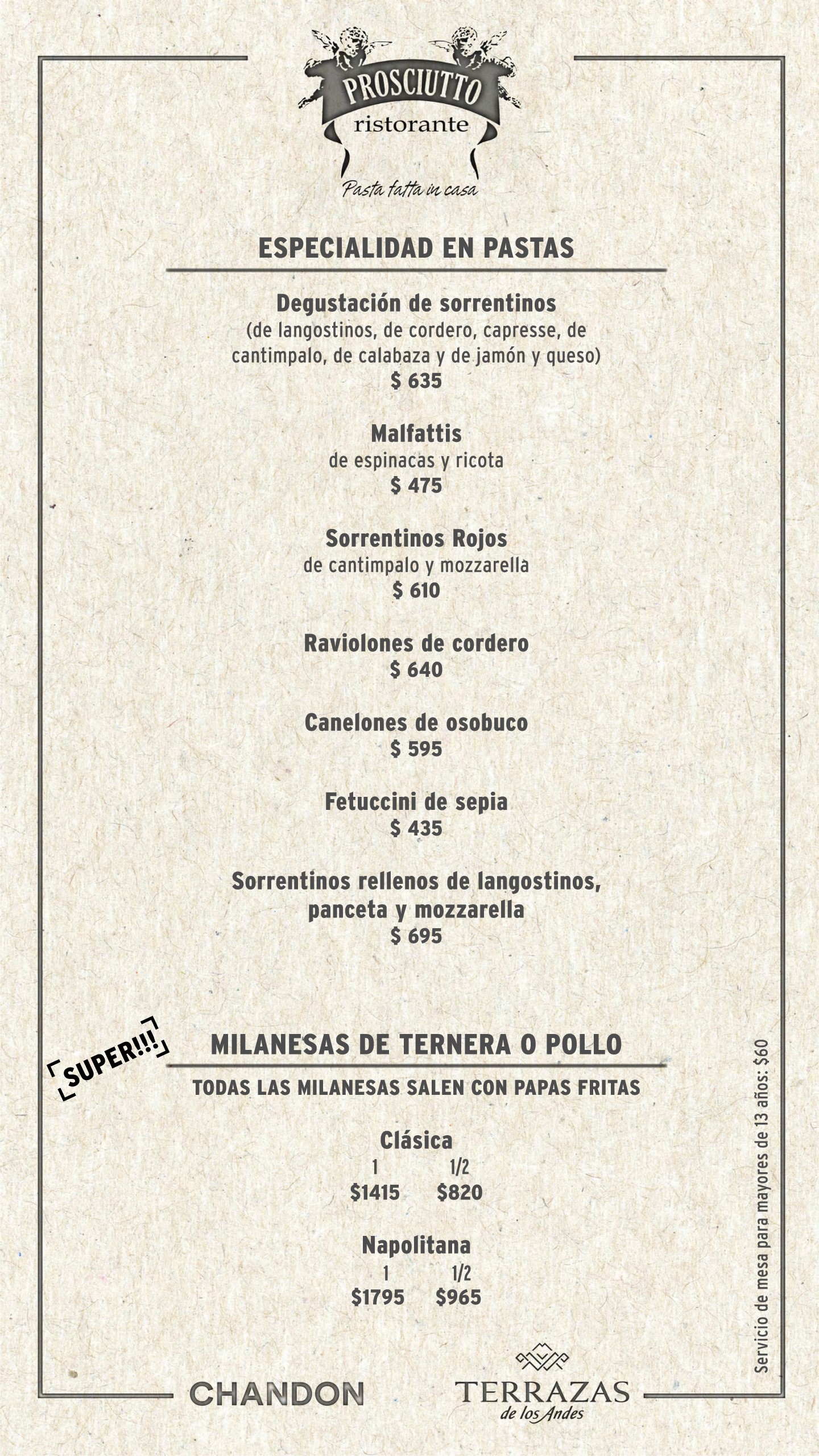 PROSCIUTTO
ristorante
Pasta fatta in casa

ESPECIALIDAD EN PASTAS

Degustación de sorrentinos
(de langostinos, de cordero, capresse, de cantimpalo, de calabaza y de jamón y queso)
$ 635

Malfattis
de espinacas y ricota
$ 475

Sorrentinos Rojos
de cantimpalo y mozzarella
$ 610

Raviolones de cordero
$ 640

Canelones de osobuco
$ 595

Fetuccini de sepia
$ 435

Sorrentinos rellenos de langostinos, panceta y mozzarella
$ 695

SUPER!!!

MILANESAS DE TERNERA O POLLO
TODAS LAS MILANESAS SALEN CON PAPAS FRITAS

Clásica
| 1 | 1/2 |
|---|---|
| $1415 | $820 |

Napolitana
| 1 | 1/2 |
|---|---|
| $1795 | $965 |

Servicio de mesa para mayores de 13 años: $60

CHANDON
TERRAZAS de los Andes